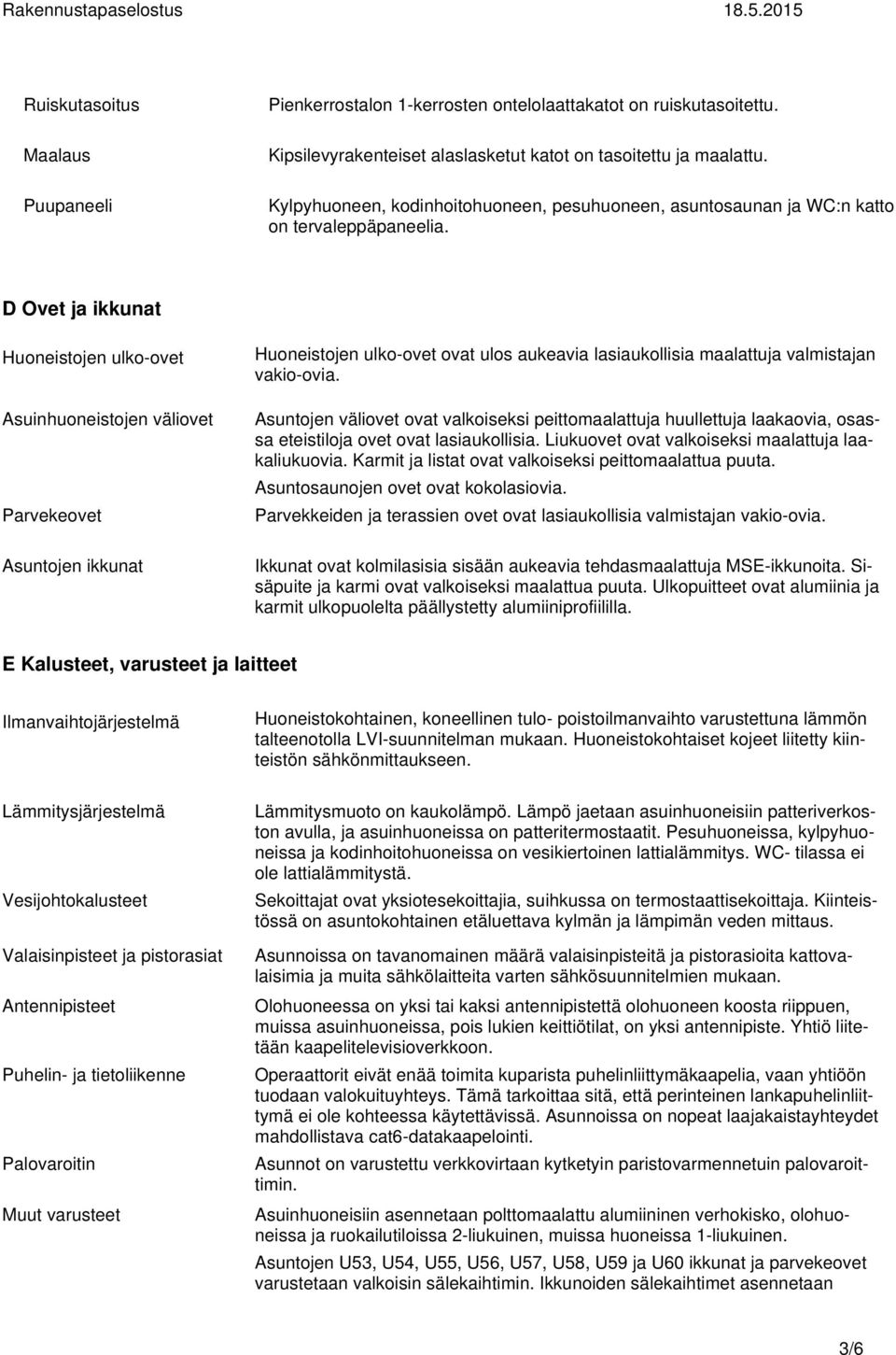 Rakennustapaselostus 18.5.2015

Ruiskutasoitus
Pienkerrostalon 1-kerrosten ontelolaattakatot on ruiskutasoitettu.

Maalaus
Kipsilevyrakenteiset alaslasketut katot on tasoitettu ja maalattu.

Puupaneeli
Kylpyhuoneen, kodinhoitohuoneen, pesuhuoneen, asuntosaunan ja WC:n katto on tervaleppäpaneelia.

D Ovet ja ikkunat

Huoneistojen ulko-ovet
Huoneistojen ulko-ovet ovat ulos aukeavia lasiaukollisia maalattuja valmistajan vakio-ovia.

Asuinhuoneistojen väliovet
Asuntojen väliovet ovat valkoiseksi peittomaalattuja huullettuja laakaovia, osassa eteistiloja ovet ovat lasiaukollisia. Liukuovet ovat valkoiseksi maalattuja laakaliukuovia. Karmit ja listat ovat valkoiseksi peittomaalattua puuta.
Asuntosaunojen ovet ovat kokolasiovia.

Parvekeovet
Parvekkeiden ja terassien ovet ovat lasiaukollisia valmistajan vakio-ovia.

Asuntojen ikkunat
Ikkunat ovat kolmilasisia sisään aukeavia tehdasmaalattuja MSE-ikkunoita. Sisäpuite ja karmi ovat valkoiseksi maalattua puuta. Ulkopuitteet ovat alumiinia ja karmit ulkopuolelta päällystetty alumiiniprofiililla.

E Kalusteet, varusteet ja laitteet

Ilmanvaihtojärjestelmä
Huoneistokohtainen, koneellinen tulo- poistoilmanvaihto varustettuna lämmön talteenotolla LVI-suunnitelman mukaan. Huoneistokohtaiset kojeet liitetty kiinteistön sähkönmittaukseen.

Lämmitysjärjestelmä
Lämmitysmuoto on kaukolämpö. Lämpö jaetaan asuinhuoneisiin patteriverkoston avulla, ja asuinhuoneissa on patteritermostaatit. Pesuhuoneissa, kylpyhuoneissa ja kodinhoitohuoneissa on vesikiertoinen lattialämmitys. WC- tilassa ei ole lattialämmitystä.

Vesijohtokalusteet
Sekoittajat ovat yksiotesekoittajia, suihkussa on termostaattisekoittaja. Kiinteistössä on asuntokohtainen etäluettava kylmän ja lämpimän veden mittaus.

Valaisinpisteet ja pistorasiat
Asunnoissa on tavanomainen määrä valaisinpisteitä ja pistorasioita kattovalaisimia ja muita sähkölaitteita varten sähkösuunnitelmien mukaan.

Antennipisteet
Olohuoneessa on yksi tai kaksi antennipistettä olohuoneen koosta riippuen, muissa asuinhuoneissa, pois lukien keittiötilat, on yksi antennipiste. Yhtiö liitetään kaapelitelevisioverkkoon.

Puhelin- ja tietoliikenne
Operaattorit eivät enää toimita kuparista puhelinliittymäkaapelia, vaan yhtiöön tuodaan valokuituyhteys. Tämä tarkoittaa sitä, että perinteinen lankapuhelinliittymä ei ole kohteessa käytettävissä. Asunnoissa on nopeat laajakaistayhteydet mahdollistava cat6-datakaapelointi.

Palovaroitin
Asunnot on varustettu verkkovirtaan kytketyin paristovarmennetuin palovaroittimin.

Muut varusteet
Asuinhuoneisiin asennetaan polttomaalattu alumiininen verhokisko, olohuoneissa ja ruokailutiloissa 2-liukuinen, muissa huoneissa 1-liukuinen.
Asuntojen U53, U54, U55, U56, U57, U58, U59 ja U60 ikkunat ja parvekeovet varustetaan valkoisin sälekaihtimin. Ikkunoiden sälekaihtimet asennetaan

3/6